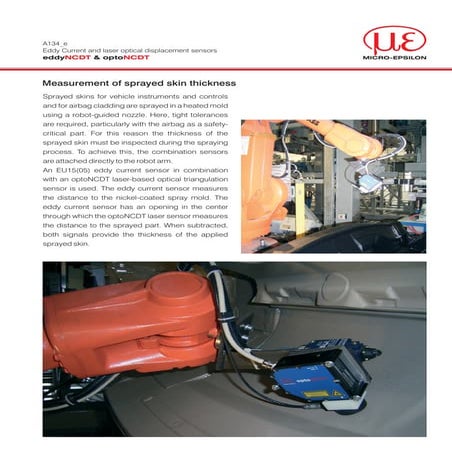 A134_e
Eddy Current and laser optical displacement sensors
eddyNCDT & optoNCDT

με
MICRO-EPSILON

Measurement of sprayed skin thickness

Sprayed skins for vehicle instruments and controls and for airbag cladding are sprayed in a heated mold using a robot-guided nozzle. Here, tight tolerances are required, particularly with the airbag as a safety-critical part. For this reason the thickness of the sprayed skin must be inspected during the spraying process. To achieve this, the combination sensors are attached directly to the robot arm.
An EU15(05) eddy current sensor in combination with an optoNCDT laser-based optical triangulation sensor is used. The eddy current sensor measures the distance to the nickel-coated spray mold. The eddy current sensor has an opening in the center through which the optoNCDT laser sensor measures the distance to the sprayed part. When subtracted, both signals provide the thickness of the applied sprayed skin.